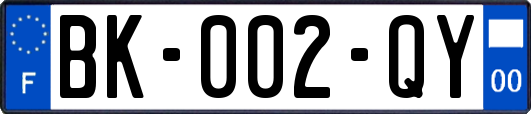 F

BK-002-QY

00